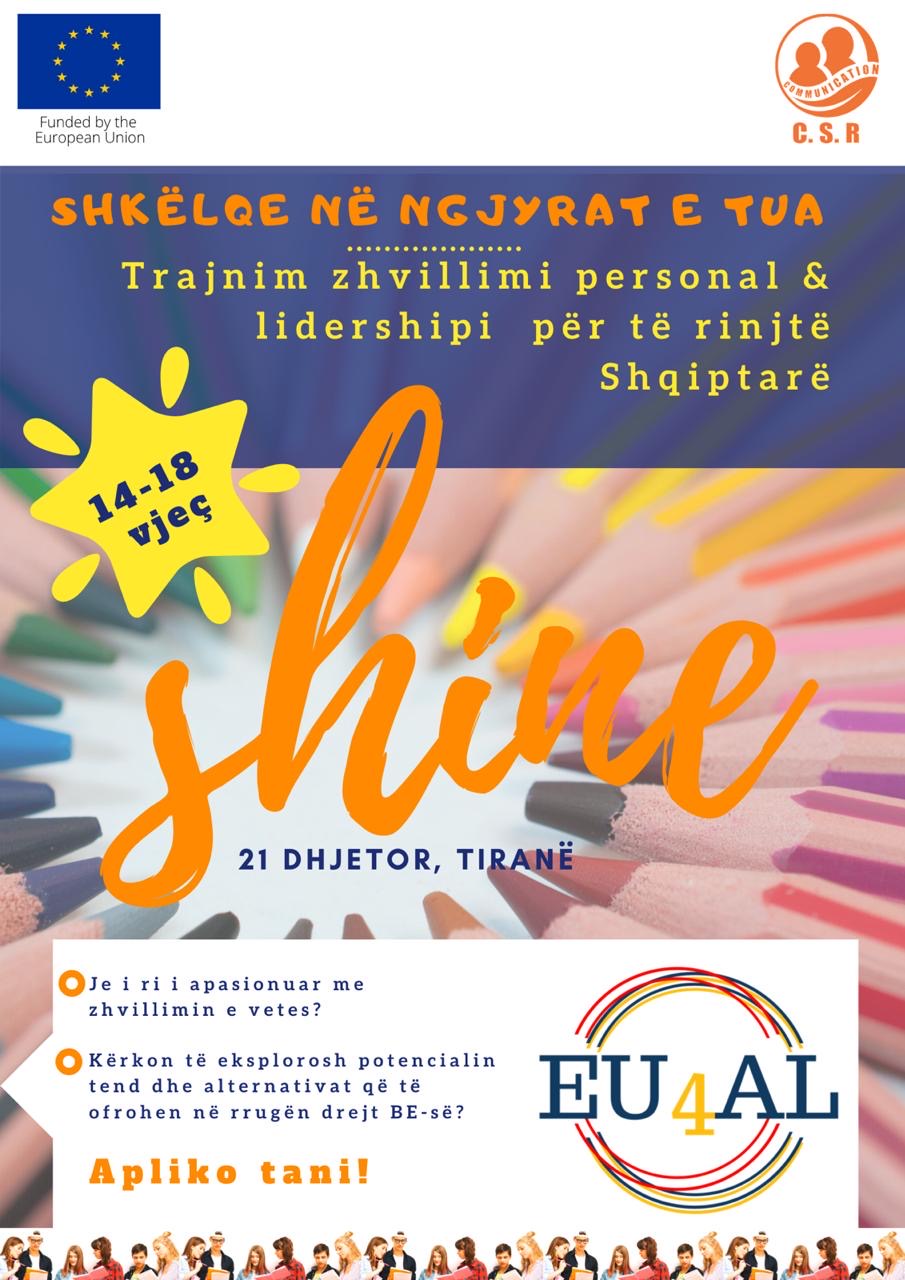 Funded by the European Union

COMMUNICATION
C. S. R

SHKËLQE NË NGJYRAT E TUA

Trajnim zhvillimi personal & lidershipi për të rinjtë Shqiptarë

14-18 vjeç

shine

21 DHJETOR, TIRANË

Je i ri i apasionuar me zhvillimin e vetes?

Kërkon të eksplorosh potencialin tend dhe alternativat që të ofrohen në rrugën drejt BE-së?

Apliko tani!

EU4AL